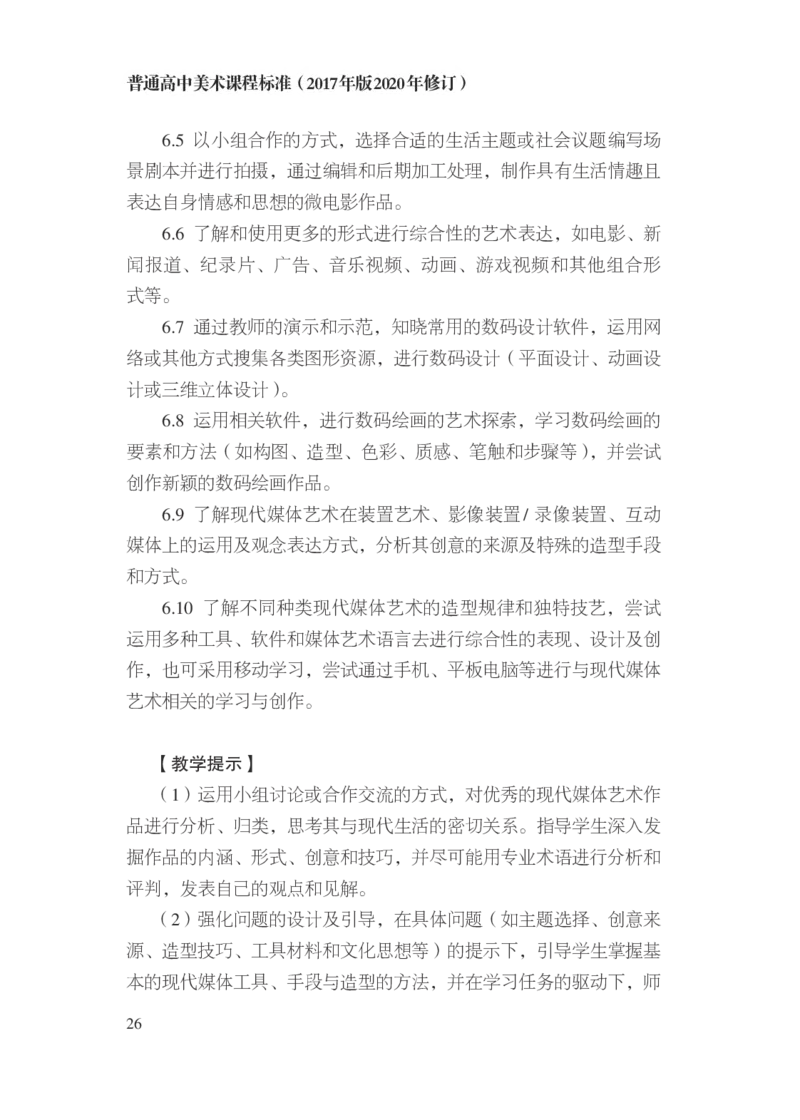 普通高中美术课程标准（2017年版2020年修订）

6.5 以小组合作的方式，选择合适的生活主题或社会议题编写场景剧本并进行拍摄，通过编辑和后期加工处理，制作具有生活情趣且表达自身情感和思想的微电影作品。

6.6 了解和使用更多的形式进行综合性的艺术表达，如电影、新闻报道、纪录片、广告、音乐视频、动画、游戏视频和其他组合形式等。

6.7 通过教师的演示和示范，知晓常用的数码设计软件，运用网络或其他方式搜集各类图形资源，进行数码设计（平面设计、动画设计或三维立体设计）。

6.8 运用相关软件，进行数码绘画的艺术探索，学习数码绘画的要素和方法（如构图、造型、色彩、质感、笔触和步骤等），并尝试创作新颖的数码绘画作品。

6.9 了解现代媒体艺术在装置艺术、影像装置/录像装置、互动媒体上的运用及观念表达方式，分析其创意的来源及特殊的造型手段和方式。

6.10 了解不同种类现代媒体艺术的造型规律和独特技艺，尝试运用多种工具、软件和媒体艺术语言去进行综合性的表现、设计及创作，也可采用移动学习，尝试通过手机、平板电脑等进行与现代媒体艺术相关的学习与创作。

【教学提示】

（1）运用小组讨论或合作交流的方式，对优秀的现代媒体艺术作品进行分析、归类，思考其与现代生活的密切关系。指导学生深入发掘作品的内涵、形式、创意和技巧，并尽可能用专业术语进行分析和评判，发表自己的观点和见解。

（2）强化问题的设计及引导，在具体问题（如主题选择、创意来源、造型技巧、工具材料和文化思想等）的提示下，引导学生掌握基本的现代媒体工具、手段与造型的方法，并在学习任务的驱动下，师

26